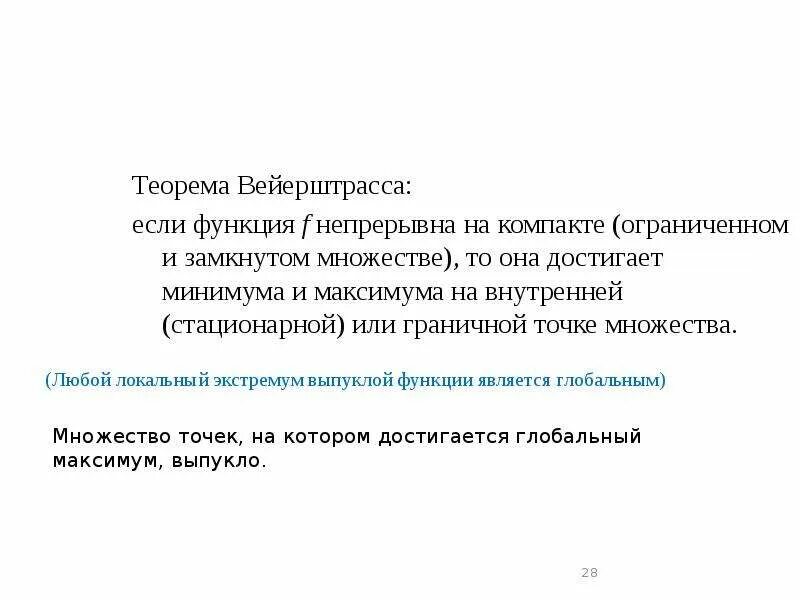 Теорема Вейерштрасса:

если функция f непрерывна на компакте (ограниченном и замкнутом множестве), то она достигает минимума и максимума на внутренней (стационарной) или граничной точке множества.

(Любой локальный экстремум выпуклой функции является глобальным)

Множество точек, на котором достигается глобальный максимум, выпукло.

28